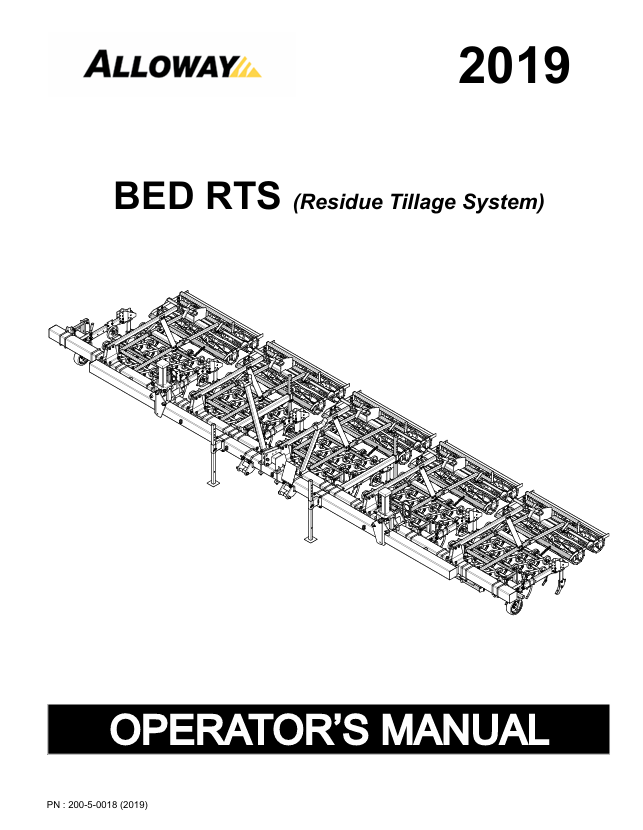 ALLOWAY

2019

BED RTS (Residue Tillage System)

OPERATOR'S MANUAL

PN : 200-5-0018 (2019)